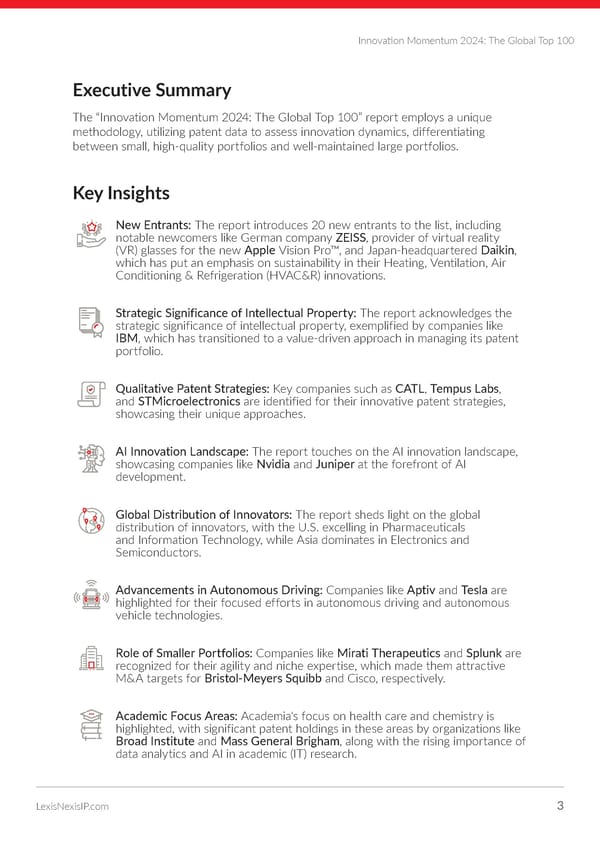 Innovation Momentum 2024: The Global Top 100

Executive Summary

The "Innovation Momentum 2024: The Global Top 100" report employs a unique methodology, utilizing patent data to assess innovation dynamics, differentiating between small, high-quality portfolios and well-maintained large portfolios.

Key Insights

New Entrants: The report introduces 20 new entrants to the list, including notable newcomers like German company ZEISS, provider of virtual reality (VR) glasses for the new Apple Vision Pro™, and Japan-headquartered Daikin, which has put an emphasis on sustainability in their Heating, Ventilation, Air Conditioning & Refrigeration (HVAC&R) innovations.

Strategic Significance of Intellectual Property: The report acknowledges the strategic significance of intellectual property, exemplified by companies like IBM, which has transitioned to a value-driven approach in managing its patent portfolio.

Qualitative Patent Strategies: Key companies such as CATL, Tempus Labs, and STMicroelectronics are identified for their innovative patent strategies, showcasing their unique approaches.

AI Innovation Landscape: The report touches on the AI innovation landscape, showcasing companies like Nvidia and Juniper at the forefront of AI development.

Global Distribution of Innovators: The report sheds light on the global distribution of innovators, with the U.S. excelling in Pharmaceuticals and Information Technology, while Asia dominates in Electronics and Semiconductors.

Advancements in Autonomous Driving: Companies like Aptiv and Tesla are highlighted for their focused efforts in autonomous driving and autonomous vehicle technologies.

Role of Smaller Portfolios: Companies like Mirati Therapeutics and Splunk are recognized for their agility and niche expertise, which made them attractive M&A targets for Bristol-Meyers Squibb and Cisco, respectively.

Academic Focus Areas: Academia's focus on health care and chemistry is highlighted, with significant patent holdings in these areas by organizations like Broad Institute and Mass General Brigham, along with the rising importance of data analytics and AI in academic (IT) research.

LexisNexisIP.com

3